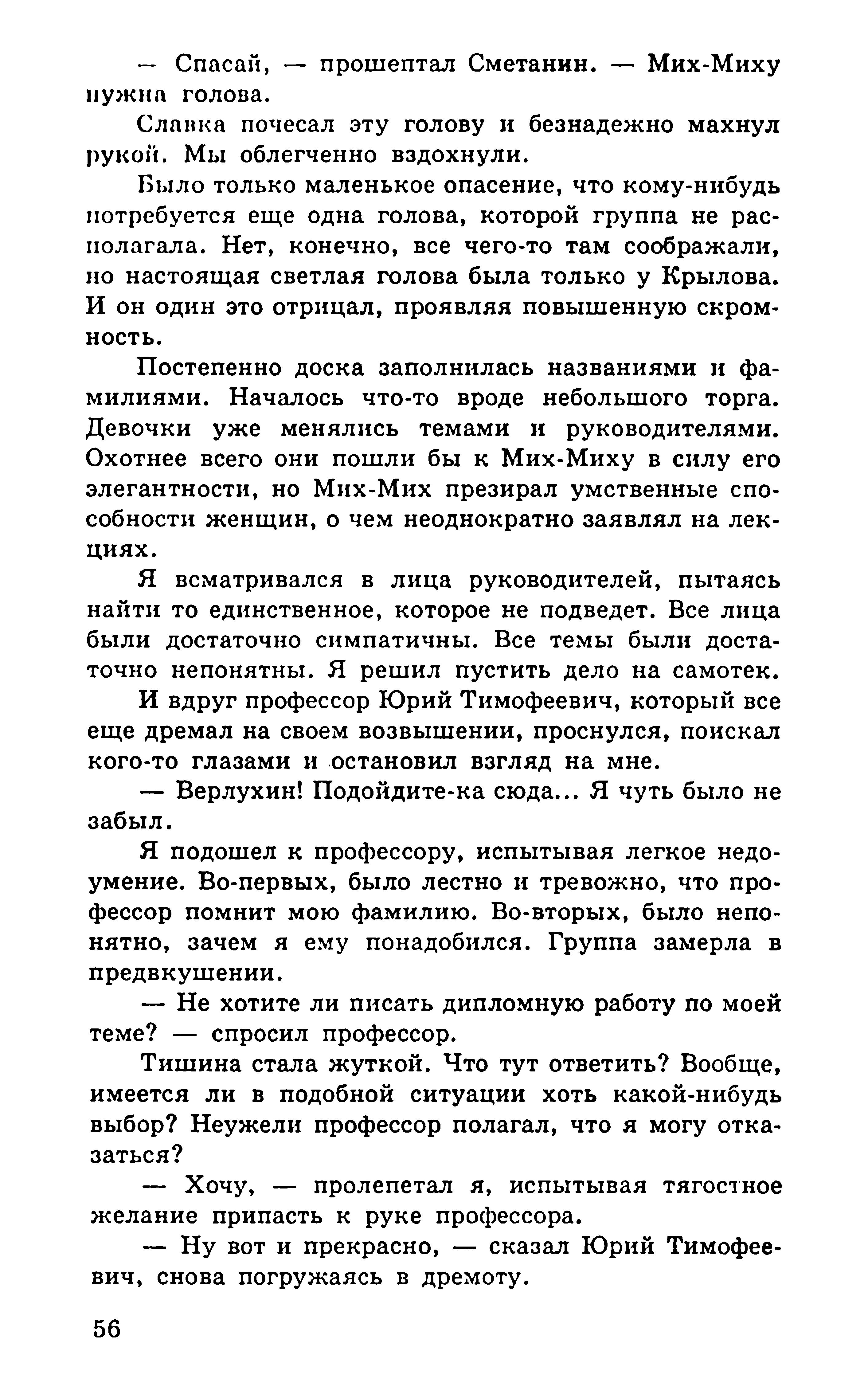 — Спасай, — прошептал Сметанин. — Мих-Миху нужна голова.

Славка почесал эту голову и безнадежно махнул рукой. Мы облегченно вздохнули.

Было только маленькое опасение, что кому-нибудь потребуется еще одна голова, которой группа не располагала. Нет, конечно, все чего-то там соображали, но настоящая светлая голова была только у Крылова. И он один это отрицал, проявляя повышенную скромность.

Постепенно доска заполнилась названиями и фамилиями. Началось что-то вроде небольшого торга. Девочки уже менялись темами и руководителями. Охотнее всего они пошли бы к Мих-Миху в силу его элегантности, но Мих-Мих презирал умственные способности женщин, о чем неоднократно заявлял на лекциях.

Я всматривался в лица руководителей, пытаясь найти то единственное, которое не подведет. Все лица были достаточно симпатичны. Все темы были достаточно непонятны. Я решил пустить дело на самотек.

И вдруг профессор Юрий Тимофеевич, который все еще дремал на своем возвышении, проснулся, поискал кого-то глазами и остановил взгляд на мне.

— Верлухин! Подойдите-ка сюда... Я чуть было не забыл.

Я подошел к профессору, испытывая легкое недоумение. Во-первых, было лестно и тревожно, что профессор помнит мою фамилию. Во-вторых, было непонятно, зачем я ему понадобился. Группа замерла в предвкушении.

— Не хотите ли писать дипломную работу по моей теме? — спросил профессор.

Тишина стала жуткой. Что тут ответить? Вообще, имеется ли в подобной ситуации хоть какой-нибудь выбор? Неужели профессор полагал, что я могу отказаться?

— Хочу, — пролепетал я, испытывая тягостное желание припасть к руке профессора.

— Ну вот и прекрасно, — сказал Юрий Тимофеевич, снова погружаясь в дремоту.

56